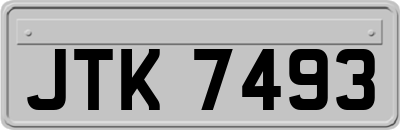 JTK 7493